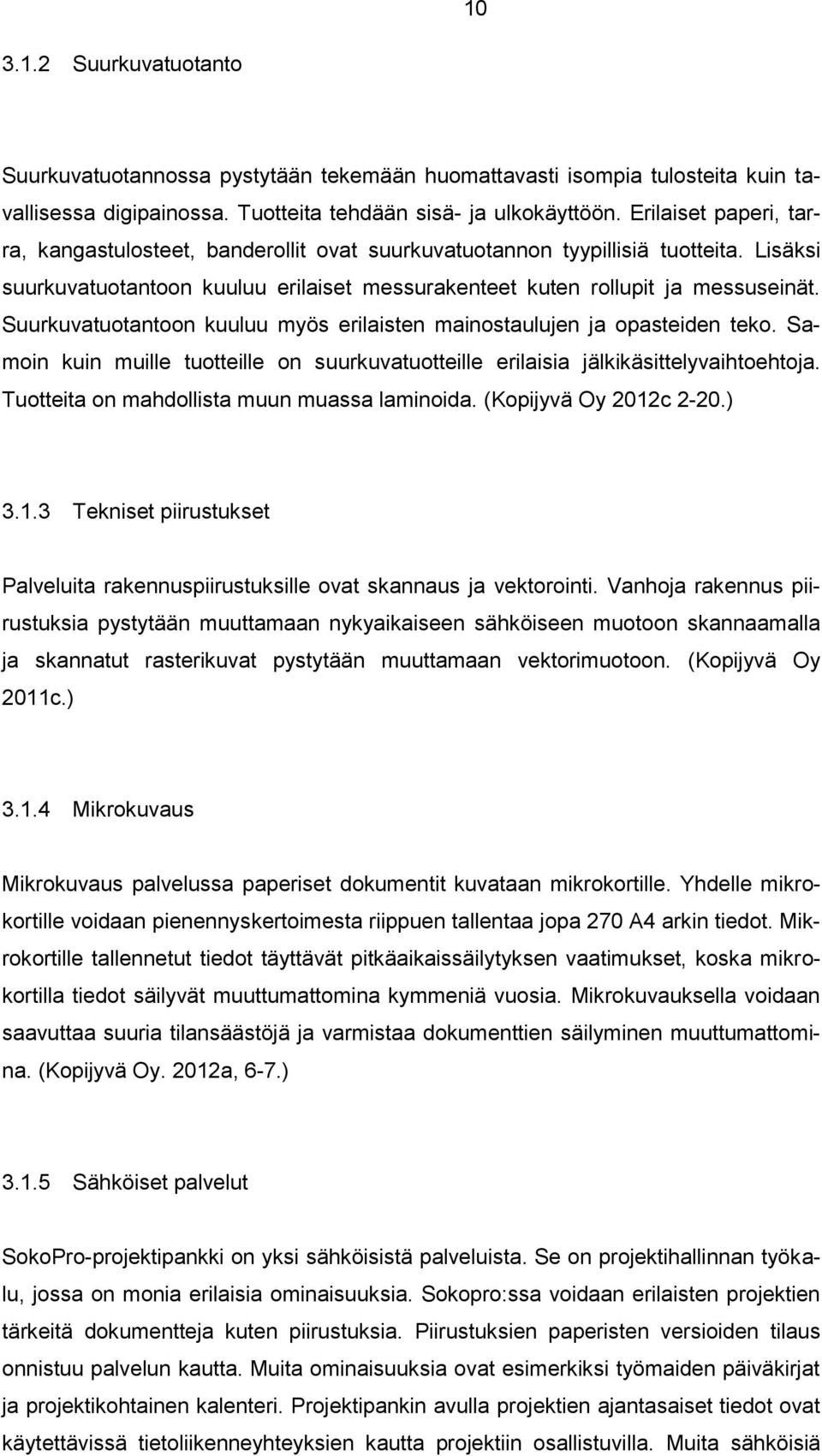 10

3.1.2 Suurkuvatuotanto

Suurkuvatuotannossa pystytään tekemään huomattavasti isompia tulosteita kuin tavallisessa digipainossa. Tuotteita tehdään sisä- ja ulkokäyttöön. Erilaiset paperi, tarra, kangastulosteet, banderollit ovat suurkuvatuotannon tyypillisiä tuotteita. Lisäksi suurkuvatuotantoon kuuluu erilaiset messurakenteet kuten rollupit ja messuseinät. Suurkuvatuotantoon kuuluu myös erilaisten mainostaulujen ja opasteiden teko. Samoin kuin muille tuotteille on suurkuvatuotteille erilaisia jälkikäsittelyvaihtoehtoja. Tuotteita on mahdollista muun muassa laminoida. (Kopijyvä Oy 2012c 2-20.)

3.1.3 Tekniset piirustukset

Palveluita rakennuspiirustuksille ovat skannaus ja vektorointi. Vanhoja rakennus piirustuksia pystytään muuttamaan nykyaikaiseen sähköiseen muotoon skannaamalla ja skannatut rasterikuvat pystytään muuttamaan vektorimuotoon. (Kopijyvä Oy 2011c.)

3.1.4 Mikrokuvaus

Mikrokuvaus palvelussa paperiset dokumentit kuvataan mikrokortille. Yhdelle mikrokortille voidaan pienennyskertoimesta riippuen tallentaa jopa 270 A4 arkin tiedot. Mikrokortille tallennetut tiedot täyttävät pitkäaikaissäilytyksen vaatimukset, koska mikrokortilla tiedot säilyvät muuttumattomina kymmeniä vuosia. Mikrokuvauksella voidaan saavuttaa suuria tilansäästöjä ja varmistaa dokumenttien säilyminen muuttumattomina. (Kopijyvä Oy. 2012a, 6-7.)

3.1.5 Sähköiset palvelut

SokoPro-projektipankki on yksi sähköisistä palveluista. Se on projektihallinnan työkalu, jossa on monia erilaisia ominaisuuksia. Sokopro:ssa voidaan erilaisten projektien tärkeitä dokumentteja kuten piirustuksia. Piirustuksien paperisten versioiden tilaus onnistuu palvelun kautta. Muita ominaisuuksia ovat esimerkiksi työmaiden päiväkirjat ja projektikohtainen kalenteri. Projektipankin avulla projektien ajantasaiset tiedot ovat käytettävissä tietoliikenneyhteyksien kautta projektiin osallistuvilla. Muita sähköisiä